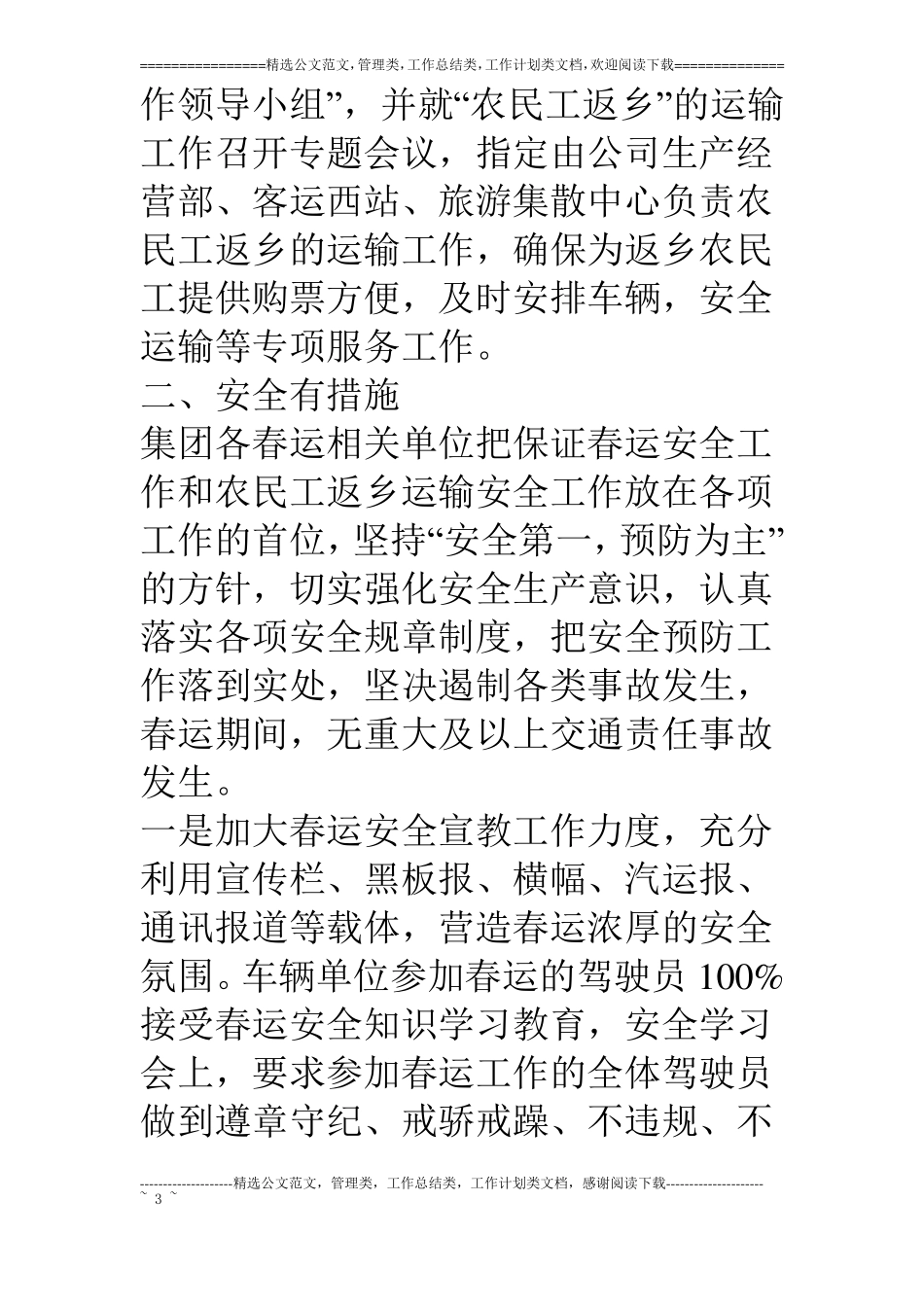 ================精选公文范文,管理类,工作总结类,工作计划类文档,欢迎阅读下载==============

作领导小组”，并就“农民工返乡”的运输工作召开专题会议，指定由公司生产经营部、客运西站、旅游集散中心负责农民工返乡的运输工作，确保为返乡农民工提供购票方便，及时安排车辆，安全运输等专项服务工作。

二、安全有措施

集团各春运相关单位把保证春运安全工作和农民工返乡运输安全工作放在各项工作的首位，坚持“安全第一，预防为主”的方针，切实强化安全生产意识，认真落实各项安全规章制度，把安全预防工作落到实处，坚决遏制各类事故发生，春运期间，无重大及以上交通责任事故发生。

一是加大春运安全宣教工作力度，充分利用宣传栏、黑板报、横幅、汽运报、通讯报道等载体，营造春运浓厚的安全氛围。车辆单位参加春运的驾驶员 100%接受春运安全知识学习教育，安全学习会上，要求参加春运工作的全体驾驶员做到遵章守纪、戒骄戒躁、不违规、不

--------------------精选公文范文，管理类，工作总结类，工作计划类文档，感谢阅读下载---------------------
~ 3 ~